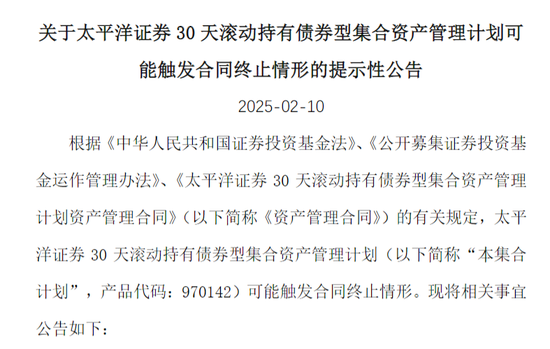 关于太平洋证券 30 天滚动持有债券型集合资产管理计划可能触发合同终止情形的提示性公告

2025-02-10

根据《中华人民共和国证券投资基金法》、《公开募集证券投资基金运作管理办法》、《太平洋证券 30 天滚动持有债券型集合资产管理计划资产管理合同》（以下简称《资产管理合同》）的有关规定，太平洋证券 30 天滚动持有债券型集合资产管理计划（以下简称“本集合计划”，产品代码：970142）可能触发合同终止情形。现将相关事宜公告如下：